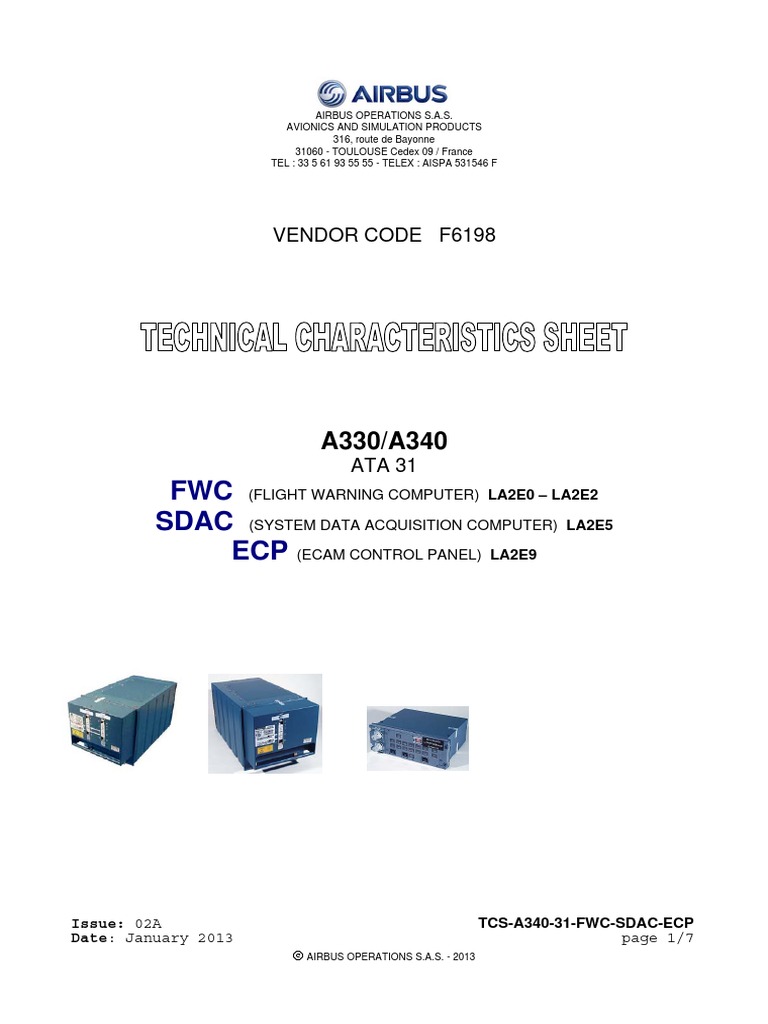 AIRBUS

AIRBUS OPERATIONS S.A.S.
AVIONICS AND SIMULATION PRODUCTS
316, route de Bayonne
31060 - TOULOUSE Cedex 09 / France
TEL : 33 5 61 93 55 55 - TELEX : AISPA 531546 F

VENDOR CODE F6198

TECHNICAL CHARACTERISTICS SHEET

A330/A340
ATA 31
FWC (FLIGHT WARNING COMPUTER) LA2E0 – LA2E2
SDAC (SYSTEM DATA ACQUISITION COMPUTER) LA2E5
ECP (ECAM CONTROL PANEL) LA2E9

Issue: 02A
Date: January 2013

TCS-A340-31-FWC-SDAC-ECP
page 1/7

© AIRBUS OPERATIONS S.A.S. - 2013